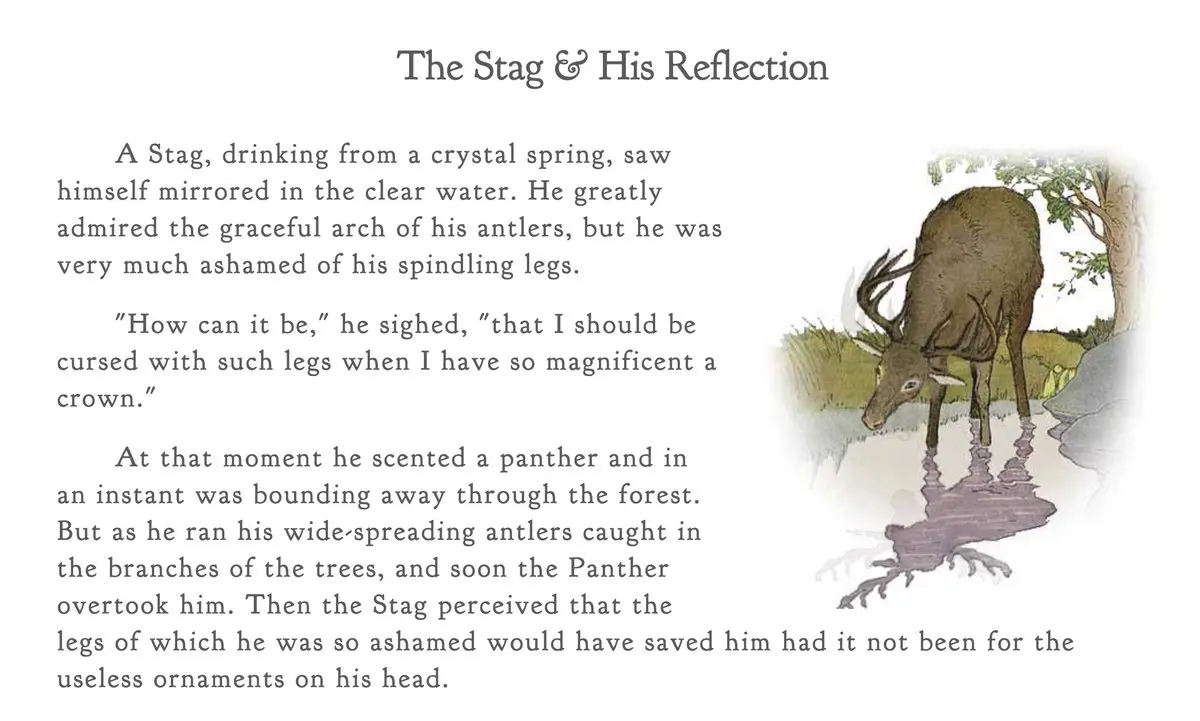 The Stag & His Reflection

A Stag, drinking from a crystal spring, saw himself mirrored in the clear water. He greatly admired the graceful arch of his antlers, but he was very much ashamed of his spindling legs.

"How can it be," he sighed, "that I should be cursed with such legs when I have so magnificent a crown."

At that moment he scented a panther and in an instant was bounding away through the forest. But as he ran his wide-spreading antlers caught in the branches of the trees, and soon the Panther overtook him. Then the Stag perceived that the legs of which he was so ashamed would have saved him had it not been for the useless ornaments on his head.